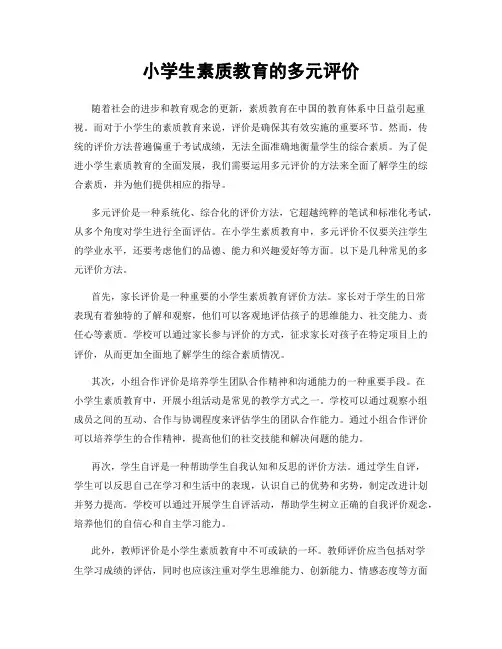 小学生素质教育的多元评价

随着社会的进步和教育观念的更新，素质教育在中国的教育体系中日益引起重视。而对于小学生的素质教育来说，评价是确保其有效实施的重要环节。然而，传统的评价方法普遍偏重于考试成绩，无法全面准确地衡量学生的综合素质。为了促进小学生素质教育的全面发展，我们需要运用多元评价的方法来全面了解学生的综合素质，并为他们提供相应的指导。

多元评价是一种系统化、综合化的评价方法，它超越纯粹的笔试和标准化考试，从多个角度对学生进行全面评估。在小学生素质教育中，多元评价不仅要关注学生的学业水平，还要考虑他们的品德、能力和兴趣爱好等方面。以下是几种常见的多元评价方法。

首先，家长评价是一种重要的小学生素质教育评价方法。家长对于学生的日常表现有着独特的了解和观察，他们可以客观地评估孩子的思维能力、社交能力、责任心等素质。学校可以通过家长参与评价的方式，征求家长对孩子在特定项目上的评价，从而更加全面地了解学生的综合素质情况。

其次，小组合作评价是培养学生团队合作精神和沟通能力的一种重要手段。在小学生素质教育中，开展小组活动是常见的教学方式之一。学校可以通过观察小组成员之间的互动、合作与协调程度来评估学生的团队合作能力。通过小组合作评价可以培养学生的合作精神，提高他们的社交技能和解决问题的能力。

再次，学生自评是一种帮助学生自我认知和反思的评价方法。通过学生自评，学生可以反思自己在学习和生活中的表现，认识自己的优势和劣势，制定改进计划并努力提高。学校可以通过开展学生自评活动，帮助学生树立正确的自我评价观念，培养他们的自信心和自主学习能力。

此外，教师评价是小学生素质教育中不可或缺的一环。教师评价应当包括对学生学习成绩的评估，同时也应该注重对学生思维能力、创新能力、情感态度等方面